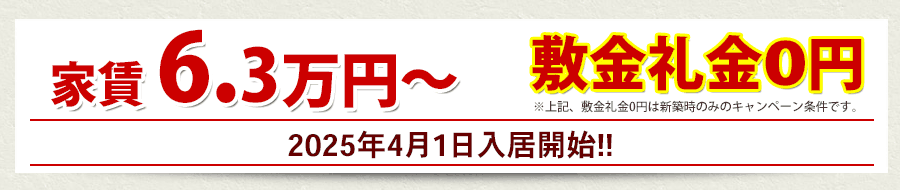 家賃 6.3万円～

敷金礼金0円

※上記、敷金礼金0円は新築時のみのキャンペーン条件です。

2025年4月1日入居開始!!